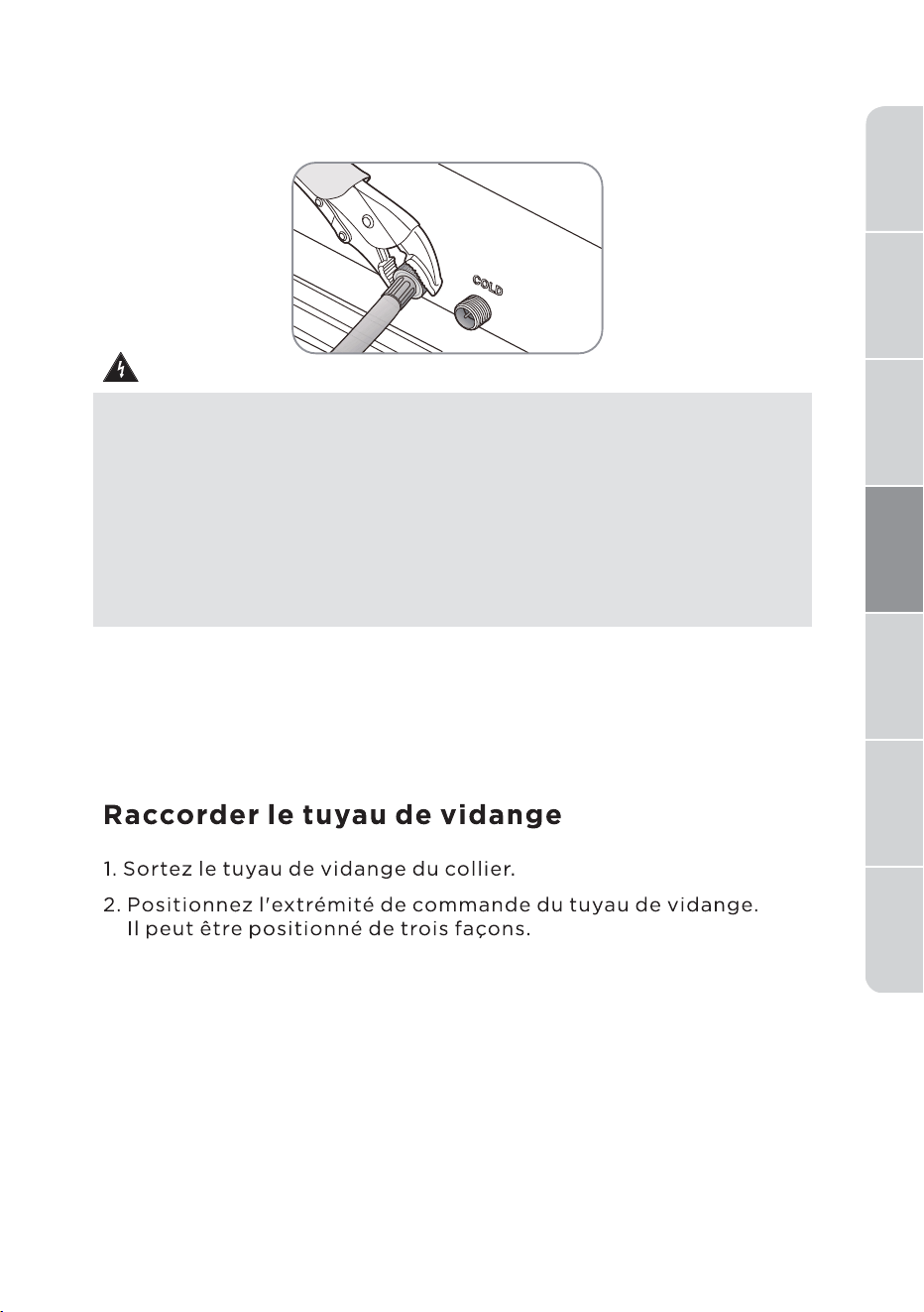 COLD

Raccorder le tuyau de vidange

1. Sortez le tuyau de vidange du collier.

2. Positionnez l'extrémité de commande du tuyau de vidange. Il peut être positionné de trois façons.